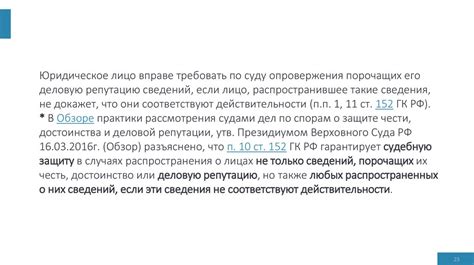 Юридическое лицо вправе требовать по суду опровержения порочащих его деловую репутацию сведений, если лицо, распространившее такие сведения, не докажет, что они соответствуют действительности (п.п. 1, 11 ст. 152 ГК РФ).
* В Обзоре практики рассмотрения судами дел по спорам о защите чести, достоинства и деловой репутации, утв. Президиумом Верховного Суда РФ 16.03.2016г. (Обзор) разъяснено, что п. 10 ст. 152 ГК РФ гарантирует судебную защиту в случаях распространения о лицах не только сведений, порочащих их честь, достоинство или деловую репутацию, но также любых распространенных о них сведений, если эти сведения не соответствуют действительности.

23